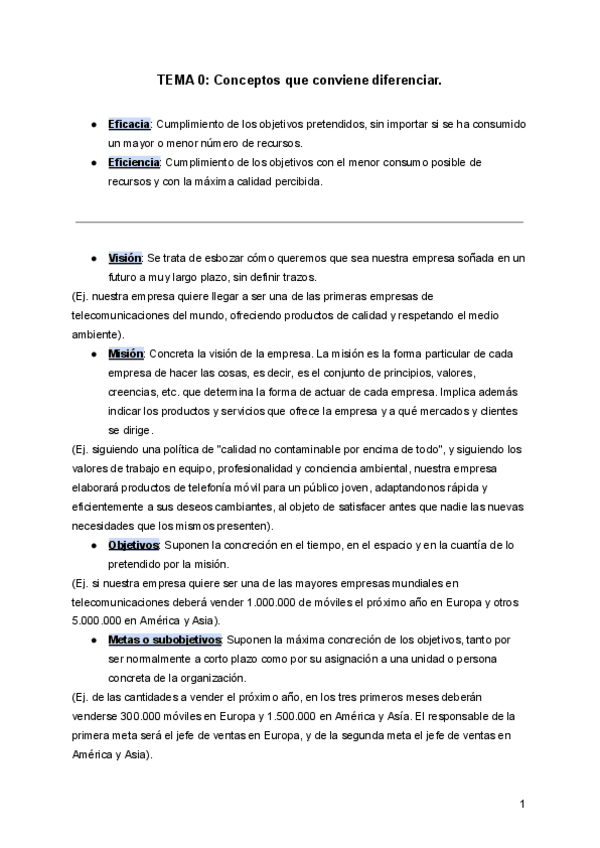 TEMA 0: Conceptos que conviene diferenciar.

● Eficacia: Cumplimiento de los objetivos pretendidos, sin importar si se ha consumido un mayor o menor número de recursos.
● Eficiencia: Cumplimiento de los objetivos con el menor consumo posible de recursos y con la máxima calidad percibida.

● Visión: Se trata de esbozar cómo queremos que sea nuestra empresa soñada en un futuro a muy largo plazo, sin definir trazos.
(Ej. nuestra empresa quiere llegar a ser una de las primeras empresas de telecomunicaciones del mundo, ofreciendo productos de calidad y respetando el medio ambiente).
● Misión: Concreta la visión de la empresa. La misión es la forma particular de cada empresa de hacer las cosas, es decir, es el conjunto de principios, valores, creencias, etc. que determina la forma de actuar de cada empresa. Implica además indicar los productos y servicios que ofrece la empresa y a qué mercados y clientes se dirige.
(Ej. siguiendo una política de "calidad no contaminable por encima de todo", y siguiendo los valores de trabajo en equipo, profesionalidad y conciencia ambiental, nuestra empresa elaborará productos de telefonía móvil para un público joven, adaptandonos rápida y eficientemente a sus deseos cambiantes, al objeto de satisfacer antes que nadie las nuevas necesidades que los mismos presenten).
● Objetivos: Suponen la concreción en el tiempo, en el espacio y en la cuantía de lo pretendido por la misión.
(Ej. si nuestra empresa quiere ser una de las mayores empresas mundiales en telecomunicaciones deberá vender 1.000.000 de móviles el próximo año en Europa y otros 5.000.000 en América y Asia).
● Metas o subobjetivos: Suponen la máxima concreción de los objetivos, tanto por ser normalmente a corto plazo como por su asignación a una unidad o persona concreta de la organización.
(Ej. de las cantidades a vender el próximo año, en los tres primeros meses deberán venderse 300.000 móviles en Europa y 1.500.000 en América y Asía. El responsable de la primera meta será el jefe de ventas en Europa, y de la segunda meta el jefe de ventas en América y Asia).

1